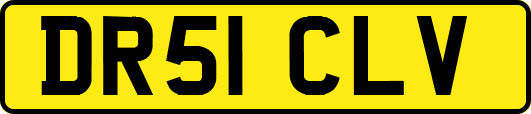 DR51 CLV